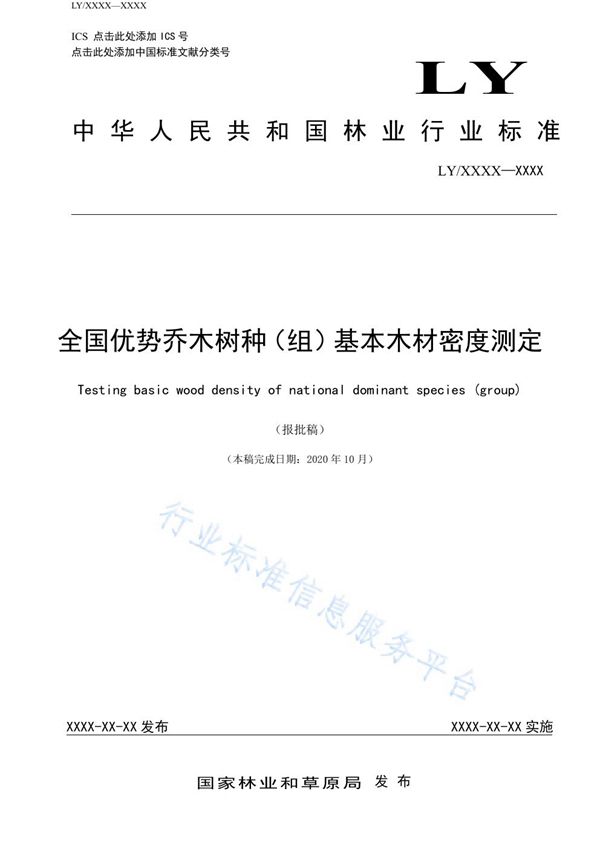 LY/XXXX—XXXX

ICS 点击此处添加 ICS 号
点击此处添加中国标准文献分类号

LY

中华人民共和国林业行业标准

LY/XXXX—XXXX

全国优势乔木树种（组）基本木材密度测定

Testing basic wood density of national dominant species (group)

（报批稿）

（本稿完成日期：2020 年 10 月）

行业标准信息服务平台

XXXX-XX-XX 发布

XXXX-XX-XX 实施

国家林业和草原局 发布